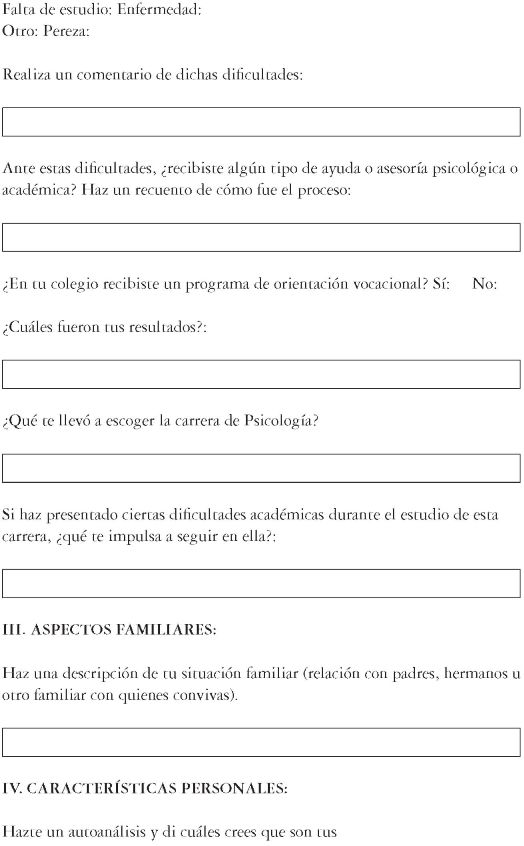 Falta de estudio: Enfermedad:
Otro: Pereza:

Realiza un comentario de dichas dificultades:

Ante estas dificultades, ¿recibiste algún tipo de ayuda o asesoría psicológica o académica? Haz un recuento de cómo fue el proceso:

¿En tu colegio recibiste un programa de orientación vocacional? Sí: No:

¿Cuáles fueron tus resultados?:

¿Qué te llevó a escoger la carrera de Psicología?

Si haz presentado ciertas dificultades académicas durante el estudio de esta carrera, ¿qué te impulsa a seguir en ella?:

III. ASPECTOS FAMILIARES:

Haz una descripción de tu situación familiar (relación con padres, hermanos u otro familiar con quienes convivas).

IV. CARACTERÍSTICAS PERSONALES:

Hazte un autoanálisis y di cuáles crees que son tus